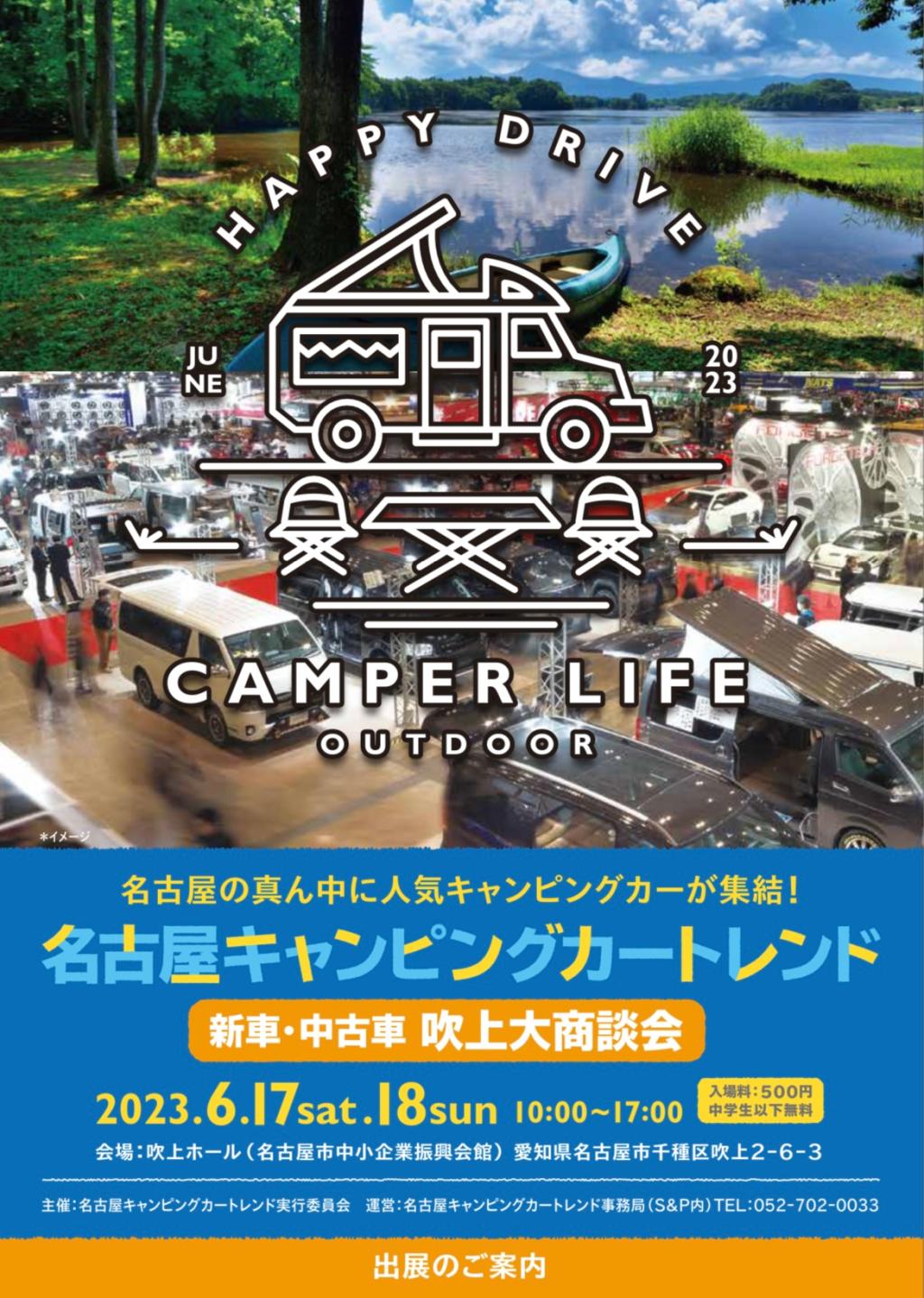 HAPPY DRIVE

JUNE

2023

CAMPER LIFE

OUTDOOR

*イメージ

名古屋の真ん中に人気キャンピングカーが集結！

名古屋キャンピングカートレンド

新車・中古車 吹上大商談会

2023.6.17sat.18sun 10:00~17:00

入場料：500円
中学生以下無料

会場：吹上ホール（名古屋市中小企業振興会館） 愛知県名古屋市千種区吹上2-6-3

主催：名古屋キャンピングカートレンド実行委員会 運営：名古屋キャンピングカートレンド事務局（S&P内）TEL：052-702-0033

出展のご案内